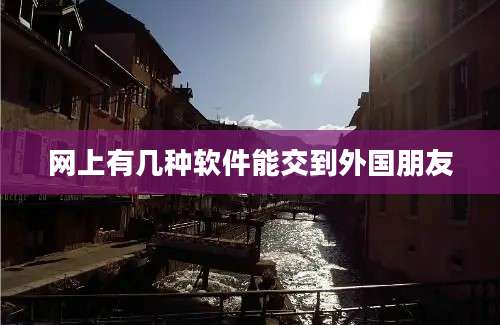 网上有几种软件能交到外国朋友